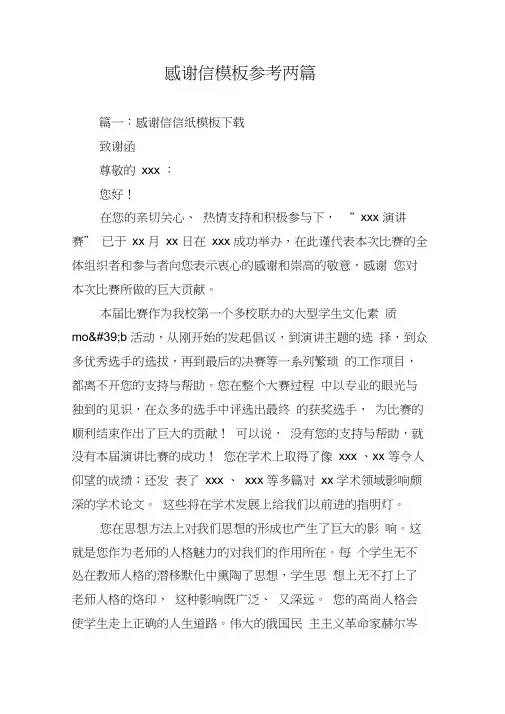 感谢信模板参考两篇

篇一：感谢信信纸模板下载

致谢函

尊敬的 xxx ：

您好！

在您的亲切关心、 热情支持和积极参与下， “ xxx 演讲赛” 已于 xx 月 xx 日在 xxx 成功举办，在此谨代表本次比赛的全体组织者和参与者向您表示衷心的感谢和崇高的敬意，感谢 您对本次比赛所做的巨大贡献。

本届比赛作为我校第一个多校联办的大型学生文化素 质 mo&#39;b 活动，从刚开始的发起倡议，到演讲主题的选 择，到众多优秀选手的选拔，再到最后的决赛等一系列繁琐 的工作项目，都离不开您的支持与帮助。您在整个大赛过程 中以专业的眼光与独到的见识，在众多的选手中评选出最终 的获奖选手， 为比赛的顺利结束作出了巨大的贡献！ 可以说， 没有您的支持与帮助，就没有本届演讲比赛的成功！ 您在学术上取得了像 xxx 、xx 等令人仰望的成绩；还发 表了 xxx 、 xxx 等多篇对 xx 学术领域影响颇深的学术论文。 这些将在学术发展上给我们以前进的指明灯。

您在思想方法上对我们思想的形成也产生了巨大的影 响。这就是您作为老师的人格魅力的对我们的作用所在。每 个学生无不处在教师人格的潜移默化中熏陶了思想，学生思 想上无不打上了老师人格的烙印， 这种影响既广泛、 又深远。 您的高尚人格会使学生走上正确的人生道路。伟大的俄国民 主主义革命家赫尔岑